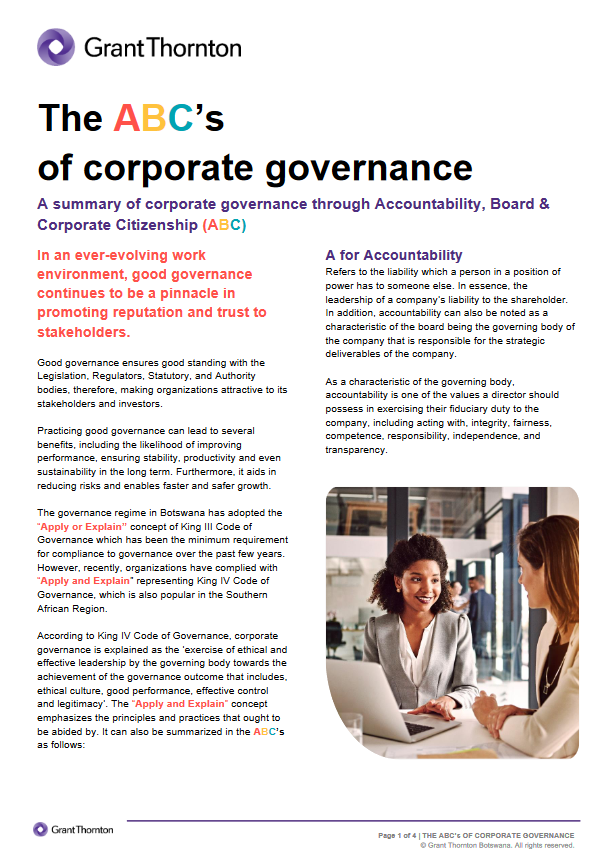 Grant Thornton

The ABC's of corporate governance

A summary of corporate governance through Accountability, Board & Corporate Citizenship (ABC)

In an ever-evolving work environment, good governance continues to be a pinnacle in promoting reputation and trust to stakeholders.

Good governance ensures good standing with the Legislation, Regulators, Statutory, and Authority bodies, therefore, making organizations attractive to its stakeholders and investors.

Practicing good governance can lead to several benefits, including the likelihood of improving performance, ensuring stability, productivity and even sustainability in the long term. Furthermore, it aids in reducing risks and enables faster and safer growth.

The governance regime in Botswana has adopted the "Apply or Explain" concept of King III Code of Governance which has been the minimum requirement for compliance to governance over the past few years. However, recently, organizations have complied with "Apply and Explain" representing King IV Code of Governance, which is also popular in the Southern African Region.

According to King IV Code of Governance, corporate governance is explained as the 'exercise of ethical and effective leadership by the governing body towards the achievement of the governance outcome that includes, ethical culture, good performance, effective control and legitimacy'. The "Apply and Explain" concept emphasizes the principles and practices that ought to be abided by. It can also be summarized in the ABC's as follows:

A for Accountability

Refers to the liability which a person in a position of power has to someone else. In essence, the leadership of a company's liability to the shareholder. In addition, accountability can also be noted as a characteristic of the board being the governing body of the company that is responsible for the strategic deliverables of the company.

As a characteristic of the governing body, accountability is one of the values a director should possess in exercising their fiduciary duty to the company, including acting with, integrity, fairness, competence, responsibility, independence, and transparency.

Grant Thornton

Page 1 of 4 | THE ABC's OF CORPORATE GOVERNANCE
© Grant Thornton Botswana. All rights reserved.